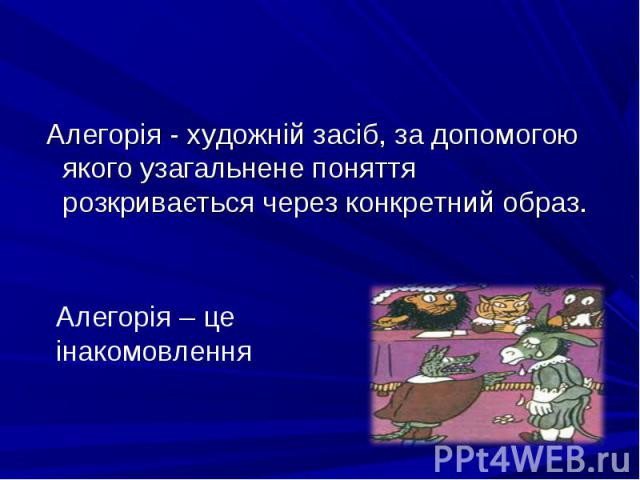 Алегорія - художній засіб, за допомогою якого узагальнене поняття розкривається через конкретний образ.

Алегорія – це інакомовлення

PPt4WEB.ru